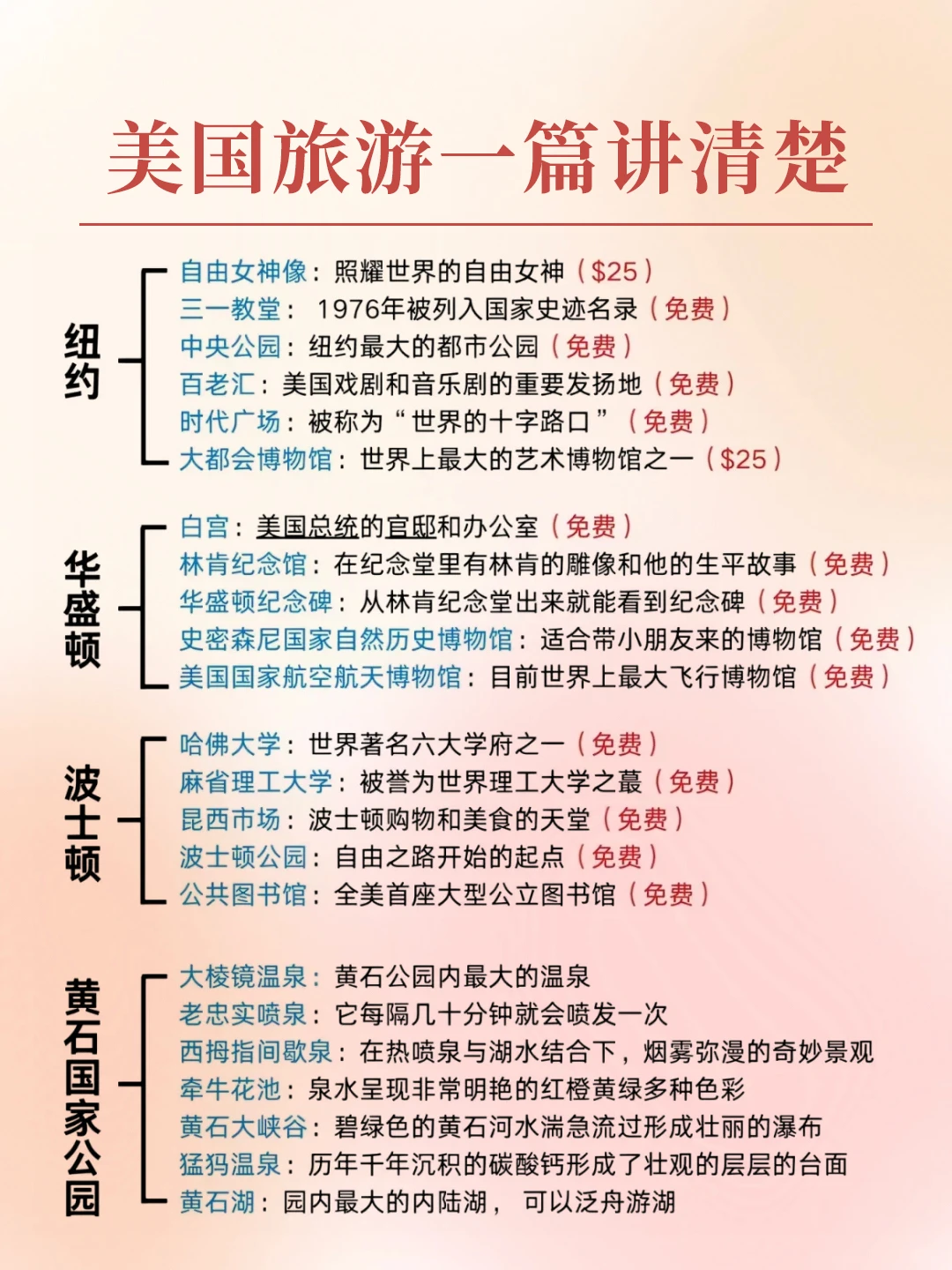 美国旅游一篇讲清楚

纽约

自由女神像：照耀世界的自由女神（$25）
三一教堂： 1976年被列入国家史迹名录（免费）
中央公园：纽约最大的都市公园（免费）
百老汇：美国戏剧和音乐剧的重要发扬地（免费）
时代广场：被称为“世界的十字路口”（免费）
大都会博物馆：世界上最大的艺术博物馆之一（$25）

华盛顿

白宫：美国总统的官邸和办公室（免费）
林肯纪念馆：在纪念堂里有林肯的雕像和他的生平故事（免费）
华盛顿纪念碑：从林肯纪念堂出来就能看到纪念碑（免费）
史密森尼国家自然历史博物馆：适合带小朋友来的博物馆（免费）
美国国家航空航天博物馆：目前世界上最大飞行博物馆（免费）

波士顿

哈佛大学：世界著名六大学府之一（免费）
麻省理工大学：被誉为世界理工大学之蕞（免费）
昆西市场：波士顿购物和美食的天堂（免费）
波士顿公园：自由之路开始的起点（免费）
公共图书馆：全美首座大型公立图书馆（免费）

黄石国家公园

大棱镜温泉：黄石公园内最大的温泉
老忠实喷泉：它每隔几十分钟就会喷发一次
西拇指间歇泉：在热喷泉与湖水结合下，烟雾弥漫的奇妙景观
牵牛花池：泉水呈现非常明艳的红橙黄绿多种色彩
黄石大峡谷：碧绿色的黄石河水湍急流过形成壮丽的瀑布
猛犸温泉：历年千年沉积的碳酸钙形成了壮观的层层的台面
黄石湖：园内最大的内陆湖， 可以泛舟游湖